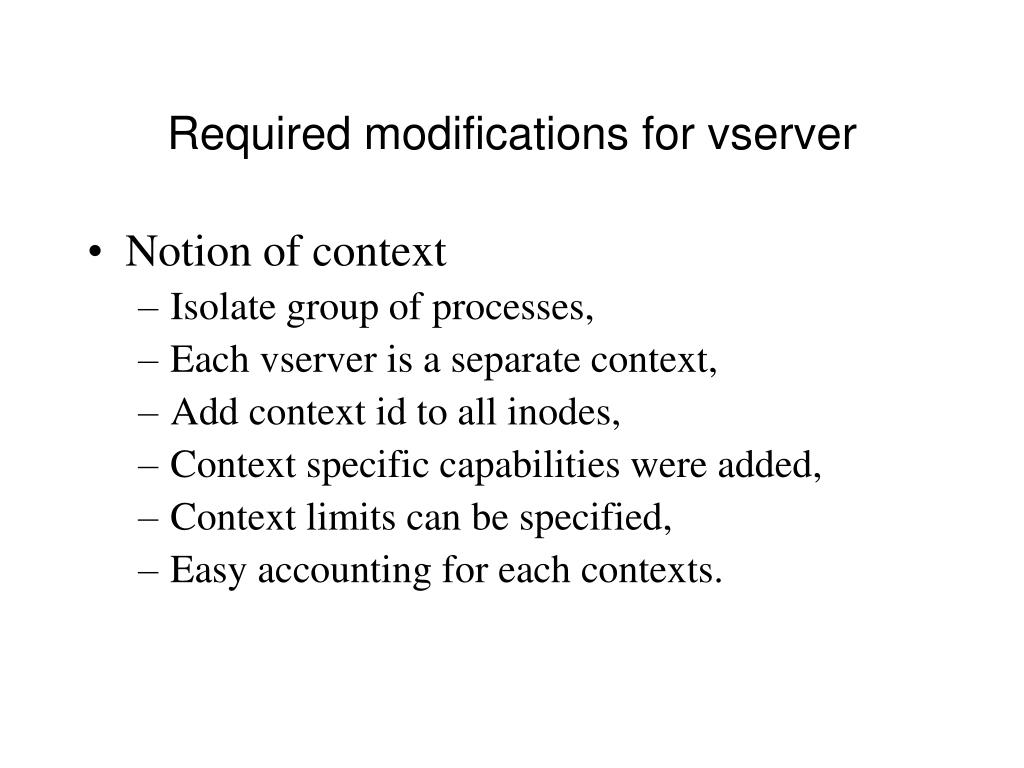 Required modifications for vserver

• Notion of context
– Isolate group of processes,
– Each vserver is a separate context,
– Add context id to all inodes,
– Context specific capabilities were added,
– Context limits can be specified,
– Easy accounting for each contexts.